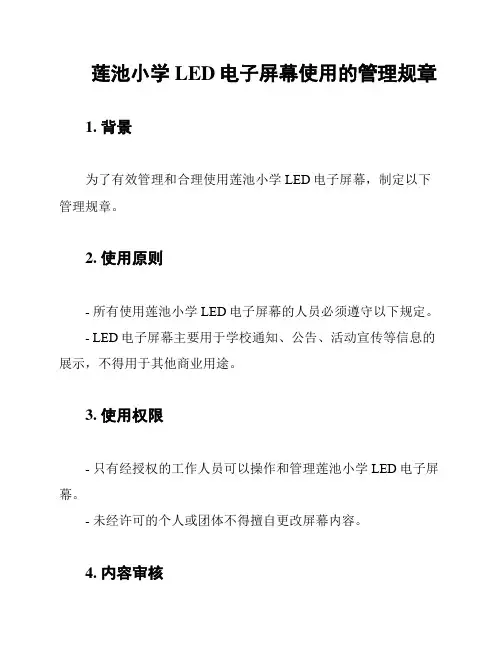 莲池小学 LED 电子屏幕使用的管理规章

1. 背景

为了有效管理和合理使用莲池小学 LED 电子屏幕，制定以下管理规章。

2. 使用原则

- 所有使用莲池小学 LED 电子屏幕的人员必须遵守以下规定。

- LED 电子屏幕主要用于学校通知、公告、活动宣传等信息的展示，不得用于其他商业用途。

3. 使用权限

- 只有经授权的工作人员可以操作和管理莲池小学 LED 电子屏幕。

- 未经许可的个人或团体不得擅自更改屏幕内容。

4. 内容审核